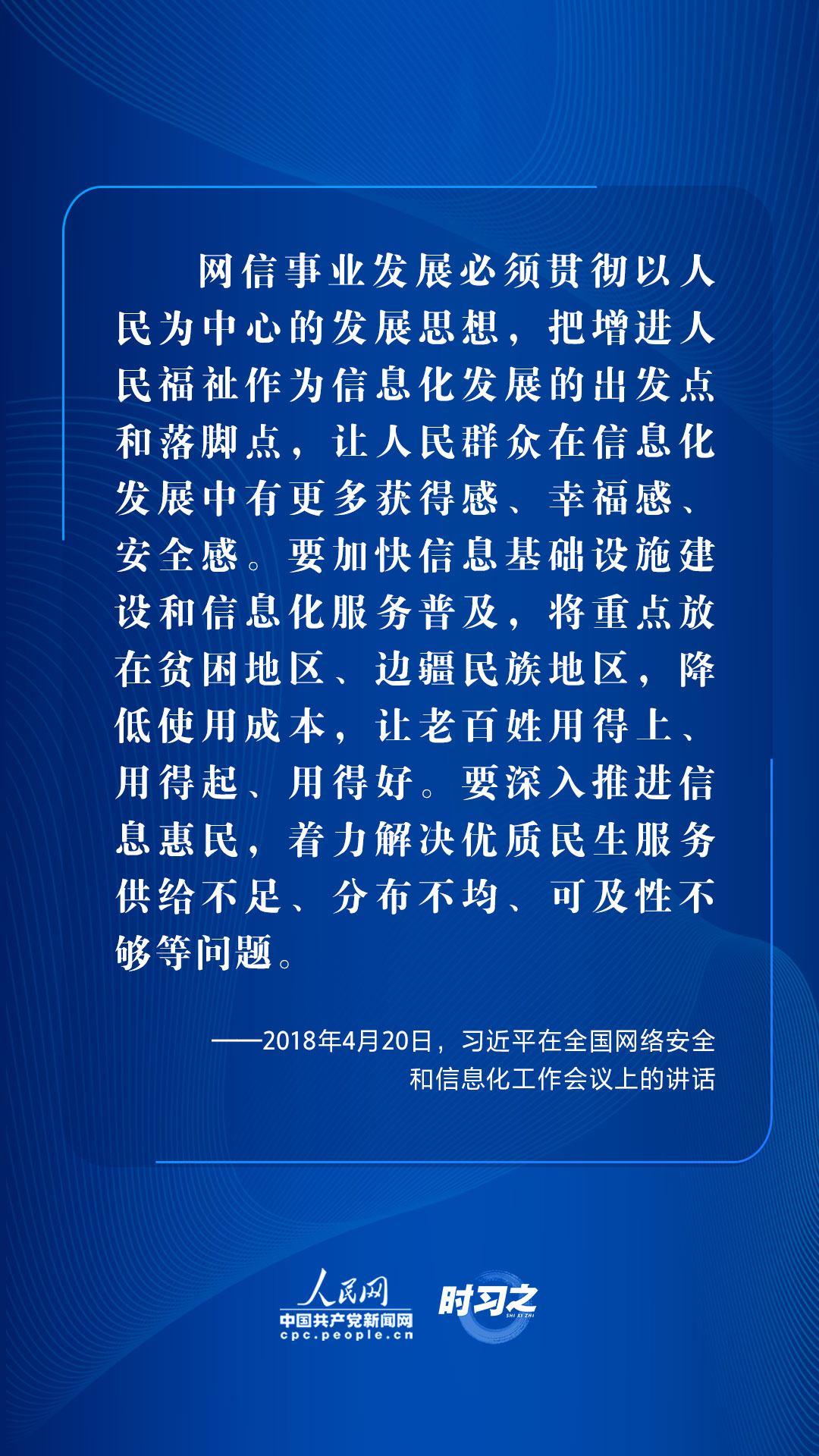 网信事业发展必须贯彻以人民为中心的发展思想，把增进人民福祉作为信息化发展的出发点和落脚点，让人民群众在信息化发展中有更多获得感、幸福感、安全感。要加快信息基础设施建设和信息化服务普及，将重点放在贫困地区、边疆民族地区，降低使用成本，让老百姓用得上、用得起、用得好。要深入推进信息惠民，着力解决优质民生服务供给不足、分布不均、可及性不够等问题。

——2018年4月20日，习近平在全国网络安全和信息化工作会议上的讲话

人民网
中国共产党新闻网
cpc.people.cn
时习之
SHI XI ZHI